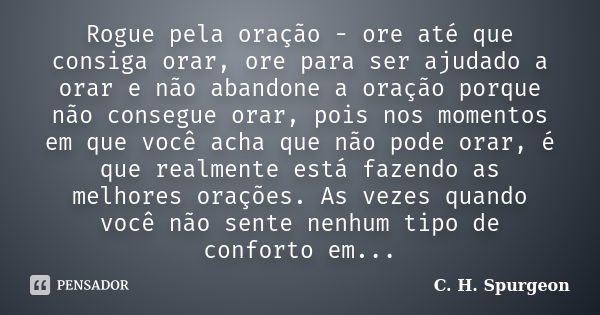 Rogue pela oração - ore até que consiga orar, ore para ser ajudado a orar e não abandone a oração porque não consegue orar, pois nos momentos em que você acha que não pode orar, é que realmente está fazendo as melhores orações. As vezes quando você não sente nenhum tipo de conforto em...

PENSADOR

C. H. Spurgeon